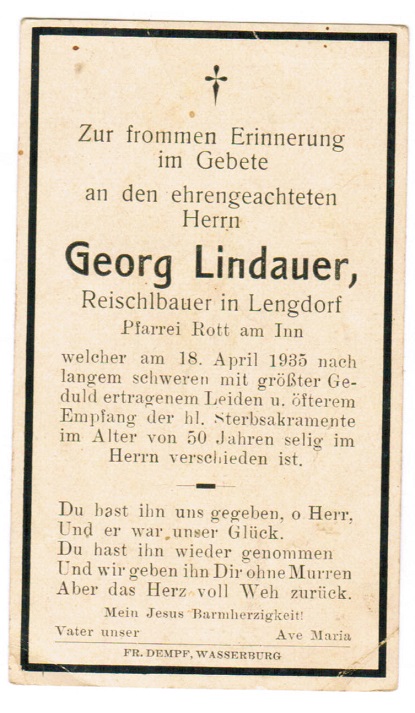 Zur frommen Erinnerung im Gebete

an den ehrengeachteten Herrn

Georg Lindauer,

Reischlbauer in Lengdorf

Pfarrei Rott am Inn

welcher am 18. April 1935 nach langem schweren mit größter Geduld ertragenem Leiden u. öfterem Empfang der hl. Sterbsakramente im Alter von 50 Jahren selig im Herrn verschieden ist.

Du hast ihn uns gegeben, o Herr,
Und er war unser Glück.
Du hast ihn wieder genommen
Und wir geben ihn Dir ohne Murren
Aber das Herz voll Weh zurück.

Mein Jesus Barmherzigkeit!

Vater unser Ave Maria

FR. DEMPF, WASSERBURG